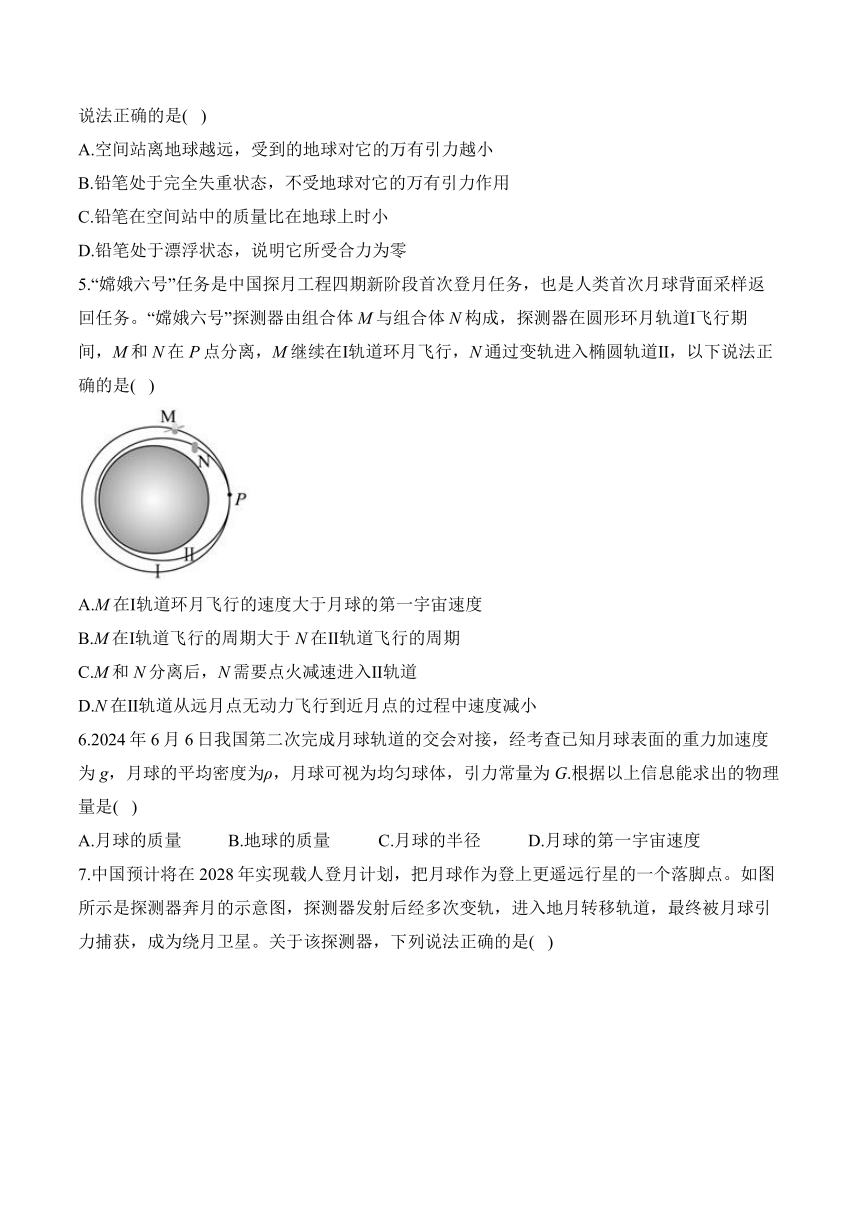 说法正确的是( )

A.空间站离地球越远，受到的地球对它的万有引力越小

B.铅笔处于完全失重状态，不受地球对它的万有引力作用

C.铅笔在空间站中的质量比在地球上时小

D.铅笔处于漂浮状态，说明它所受合力为零

5.“嫦娥六号”任务是中国探月工程四期新阶段首次登月任务，也是人类首次月球背面采样返回任务。“嫦娥六号”探测器由组合体 $M$ 与组合体 $N$ 构成，探测器在圆形环月轨道I飞行期间，$M$ 和 $N$ 在 $P$ 点分离，$M$ 继续在I轨道环月飞行，$N$ 通过变轨进入椭圆轨道II，以下说法正确的是( )

M
N
P
II
I

A.$M$ 在I轨道环月飞行的速度大于月球的第一宇宙速度

B.$M$ 在I轨道飞行的周期大于 $N$ 在II轨道飞行的周期

C.$M$ 和 $N$ 分离后，$N$ 需要点火减速进入II轨道

D.$N$ 在II轨道从远月点无动力飞行到近月点的过程中速度减小

6.2024 年 6 月 6 日我国第二次完成月球轨道的交会对接，经考查已知月球表面的重力加速度为 $g$，月球的平均密度为$\rho$，月球可视为均匀球体，引力常量为 $G$.根据以上信息能求出的物理量是( )

A.月球的质量　　B.地球的质量　　C.月球的半径　　D.月球的第一宇宙速度

7.中国预计将在 2028 年实现载人登月计划，把月球作为登上更遥远行星的一个落脚点。如图所示是探测器奔月的示意图，探测器发射后经多次变轨，进入地月转移轨道，最终被月球引力捕获，成为绕月卫星。关于该探测器，下列说法正确的是( )